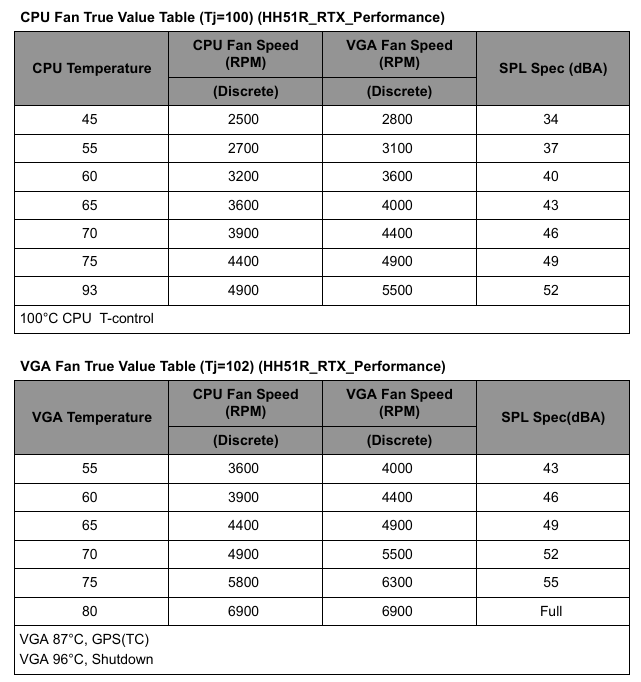 CPU Fan True Value Table (Tj=100) (HH51R_RTX_Performance)

| CPU Temperature | CPU Fan Speed (RPM) (Discrete) | VGA Fan Speed (RPM) (Discrete) | SPL Spec (dBA) |
|---|---|---|---|
| 45 | 2500 | 2800 | 34 |
| 55 | 2700 | 3100 | 37 |
| 60 | 3200 | 3600 | 40 |
| 65 | 3600 | 4000 | 43 |
| 70 | 3900 | 4400 | 46 |
| 75 | 4400 | 4900 | 49 |
| 93 | 4900 | 5500 | 52 |
| 100°C CPU T-control | | | |

VGA Fan True Value Table (Tj=102) (HH51R_RTX_Performance)

| VGA Temperature | CPU Fan Speed (RPM) (Discrete) | VGA Fan Speed (RPM) (Discrete) | SPL Spec(dBA) |
|---|---|---|---|
| 55 | 3600 | 4000 | 43 |
| 60 | 3900 | 4400 | 46 |
| 65 | 4400 | 4900 | 49 |
| 70 | 4900 | 5500 | 52 |
| 75 | 5800 | 6300 | 55 |
| 80 | 6900 | 6900 | Full |
| VGA 87°C, GPS(TC) VGA 96°C, Shutdown | | | |